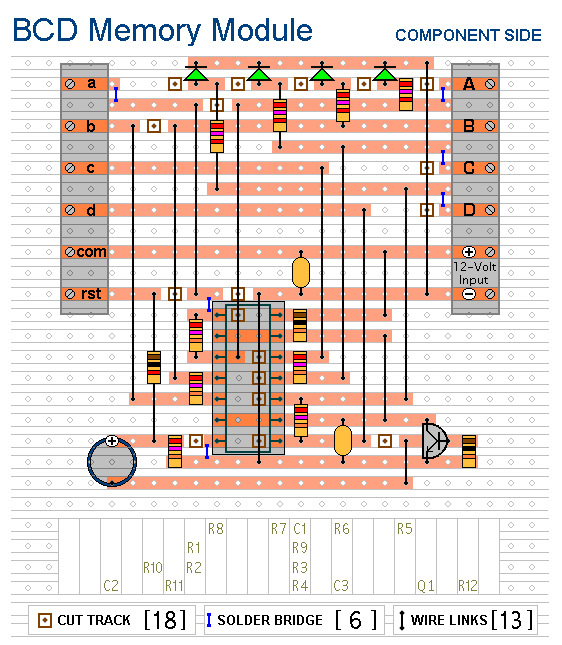 BCD Memory Module

COMPONENT SIDE

a
b
c
d
com
rst

A
B
C
D
12-Volt Input

R8
R7
C1
R6
R5
R1
R9
R10
R2
R3
C2
R11
R4
C3
Q1
R12

CUT TRACK [18]
SOLDER BRIDGE [ 6 ]
WIRE LINKS [13]